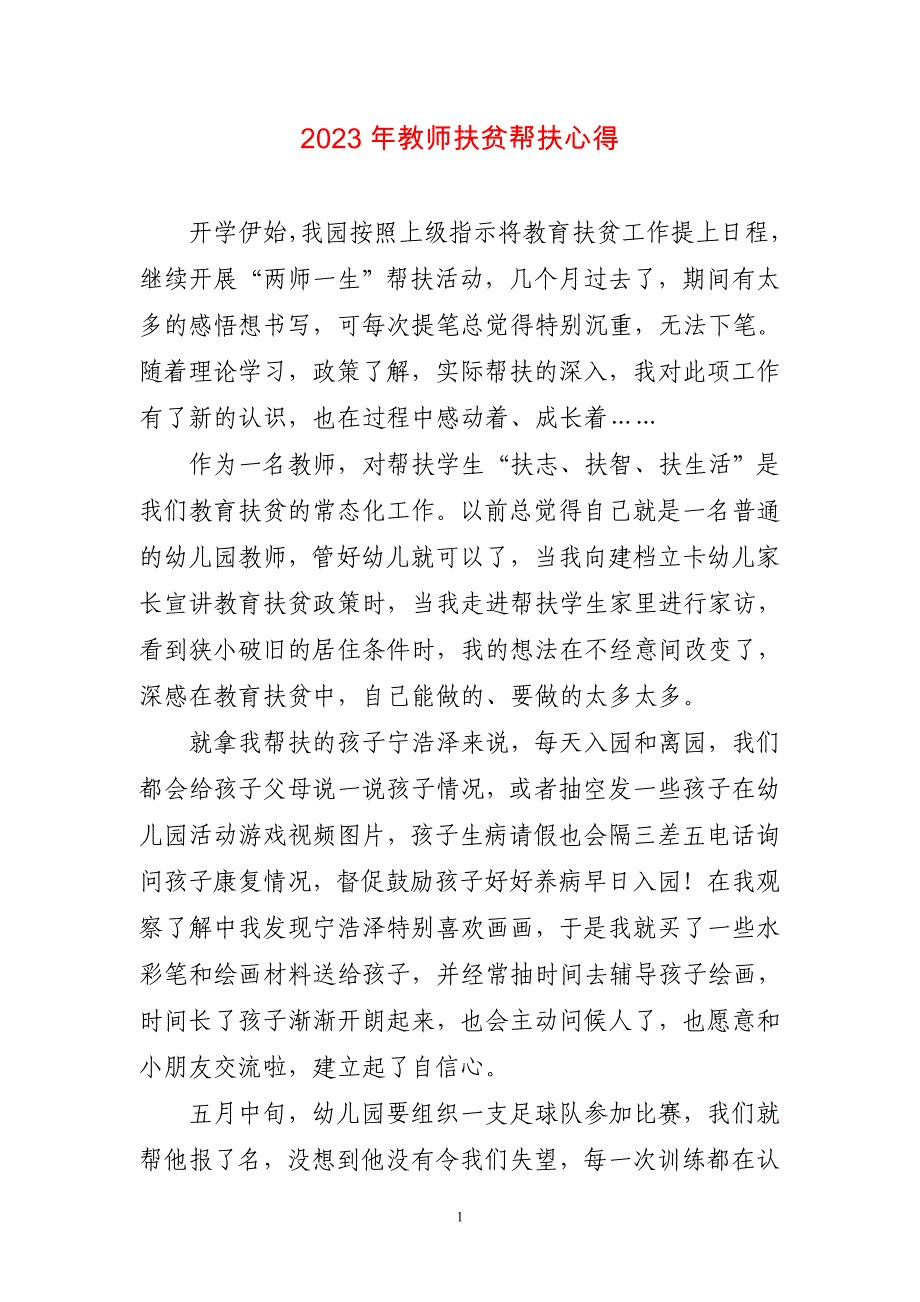 2023 年教师扶贫帮扶心得

开学伊始，我园按照上级指示将教育扶贫工作提上日程，继续开展“两师一生”帮扶活动，几个月过去了，期间有太多的感悟想书写，可每次提笔总觉得特别沉重，无法下笔。随着理论学习，政策了解，实际帮扶的深入，我对此项工作有了新的认识，也在过程中感动着、成长着……

作为一名教师，对帮扶学生“扶志、扶智、扶生活”是我们教育扶贫的常态化工作。以前总觉得自己就是一名普通的幼儿园教师，管好幼儿就可以了，当我向建档立卡幼儿家长宣讲教育扶贫政策时，当我走进帮扶学生家里进行家访，看到狭小破旧的居住条件时，我的想法在不经意间改变了，深感在教育扶贫中，自己能做的、要做的太多太多。

就拿我帮扶的孩子宁浩泽来说，每天入园和离园，我们都会给孩子父母说一说孩子情况，或者抽空发一些孩子在幼儿园活动游戏视频图片，孩子生病请假也会隔三差五电话询问孩子康复情况，督促鼓励孩子好好养病早日入园！在我观察了解中我发现宁浩泽特别喜欢画画，于是我就买了一些水彩笔和绘画材料送给孩子，并经常抽时间去辅导孩子绘画，时间长了孩子渐渐开朗起来，也会主动问候人了，也愿意和小朋友交流啦，建立起了自信心。

五月中旬，幼儿园要组织一支足球队参加比赛，我们就帮他报了名，没想到他没有令我们失望，每一次训练都在认

1